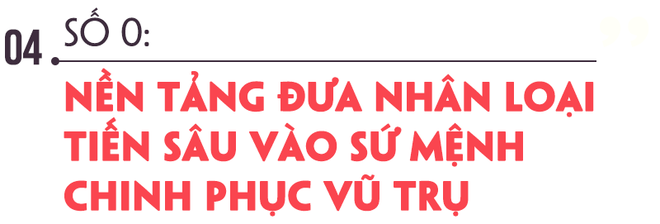 04 SỐ 0:

NỀN TẢNG ĐƯA NHÂN LOẠI TIẾN SÂU VÀO SỨ MỆNH CHINH PHỤC VŨ TRỤ